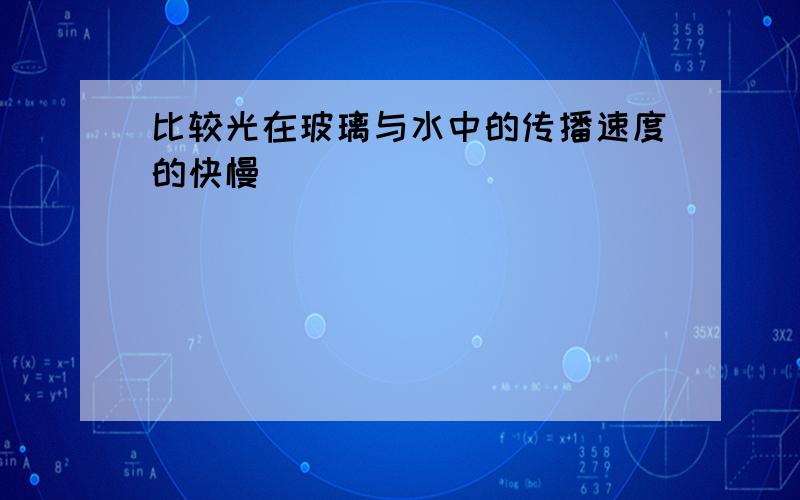 比较光在玻璃与水中的传播速度的快慢